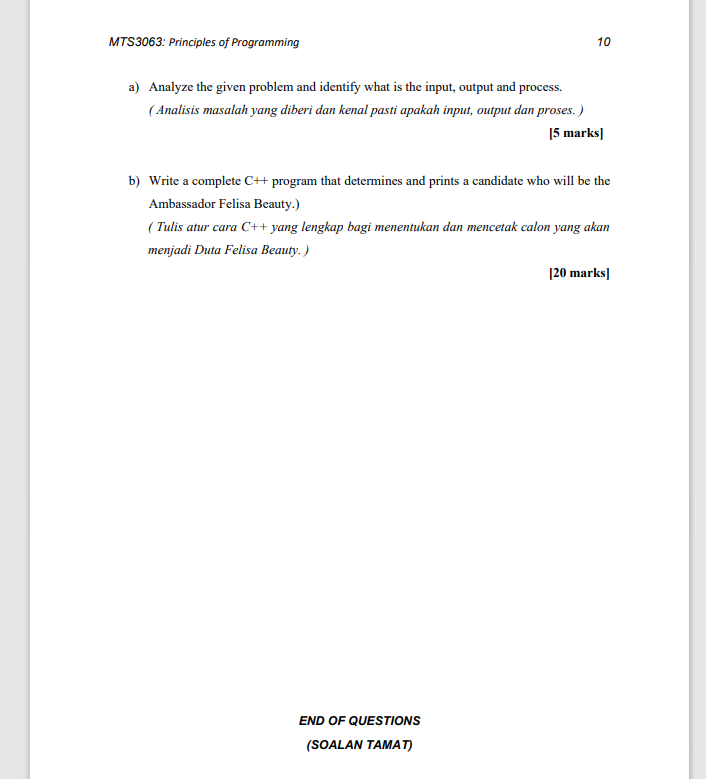 MTS3063: Principles of Programming 10

a) Analyze the given problem and identify what is the input, output and process.
( Analisis masalah yang diberi dan kenal pasti apakah input, output dan proses. )

[5 marks]

b) Write a complete C++ program that determines and prints a candidate who will be the Ambassador Felisa Beauty.)
( Tulis atur cara C++ yang lengkap bagi menentukan dan mencetak calon yang akan menjadi Duta Felisa Beauty. )

[20 marks]

END OF QUESTIONS
(SOALAN TAMAT)